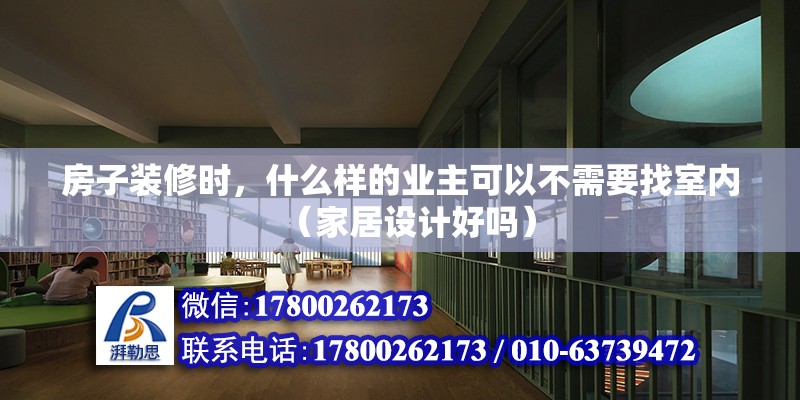 房子装修时，什么样的业主可以不需要找室内（家居设计好吗）

湃勒思

微信:17800262173

联系电话:17800262173 / 010-63739472